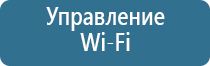 Управление
Wi-Fi